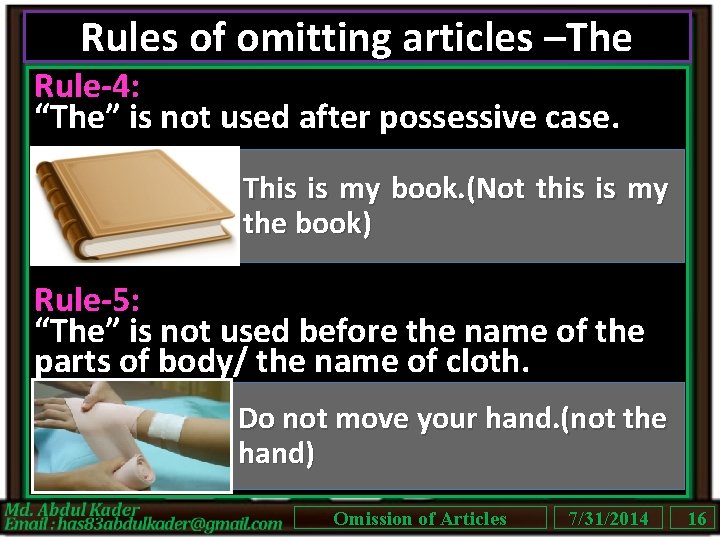 Rules of omitting articles –The

Rule-4:
“The” is not used after possessive case.

This is my book.(Not this is my the book)

Rule-5:
“The” is not used before the name of the parts of body/ the name of cloth.

Do not move your hand.(not the hand)

Md. Abdul Kader
Email : has83abdulkader@gmail.com

Omission of Articles

7/31/2014

16